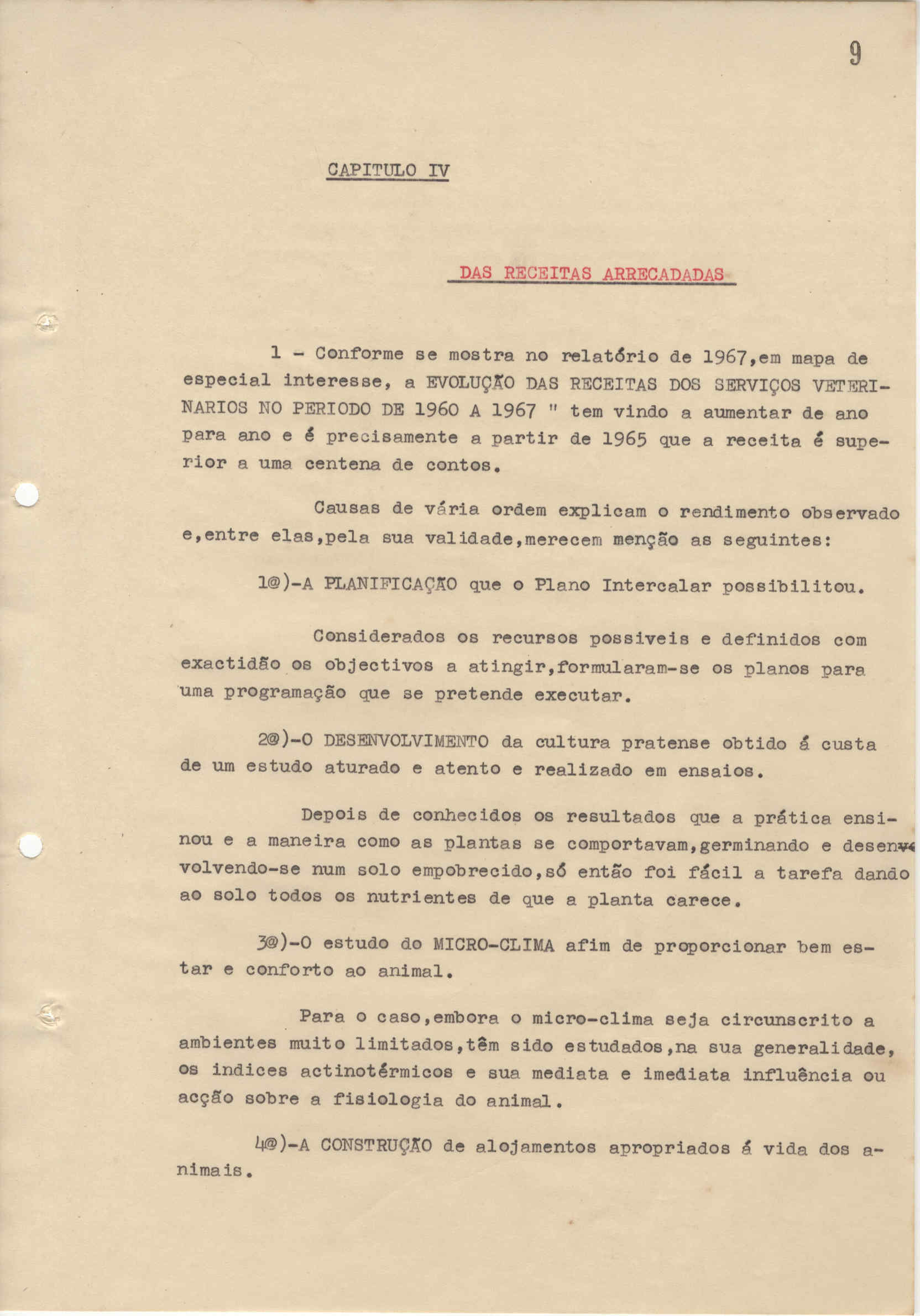 9

CAPITULO IV

DAS RECEITAS ARRECADADAS

1 - Conforme se mostra no relatório de 1967,em mapa de especial interesse, a EVOLUÇÃO DAS RECEITAS DOS SERVIÇOS VETERINARIOS NO PERIODO DE 1960 A 1967 " tem vindo a aumentar de ano para ano e é precisamente a partir de 1965 que a receita é superior a uma centena de contos.

Causas de vária ordem explicam o rendimento observado e,entre elas,pela sua validade,merecem menção as seguintes:

1@)-A PLANIFICAÇÃO que o Plano Intercalar possibilitou.

Considerados os recursos possiveis e definidos com exactidão os objectivos a atingir,formularam-se os planos para uma programação que se pretende executar.

2@)-O DESENVOLVIMENTO da cultura pratense obtido á custa de um estudo aturado e atento e realizado em ensaios.

Depois de conhecidos os resultados que a prática ensinou e a maneira como as plantas se comportavam,germinando e desenvolvendo-se num solo empobrecido,só então foi fácil a tarefa dando ao solo todos os nutrientes de que a planta carece.

3@)-O estudo do MICRO-CLIMA afim de proporcionar bem estar e conforto ao animal.

Para o caso,embora o micro-clima seja circunscrito a ambientes muito limitados,têm sido estudados,na sua generalidade, os indices actinotérmicos e sua mediata e imediata influência ou acção sobre a fisiologia do animal.

4@)-A CONSTRUÇÃO de alojamentos apropriados á vida dos animais.